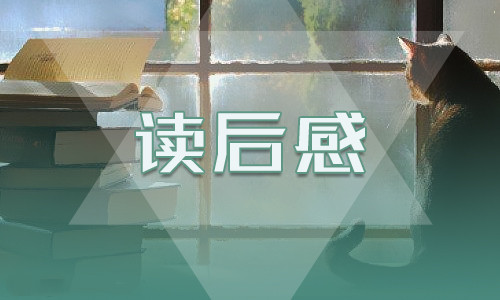 读后感